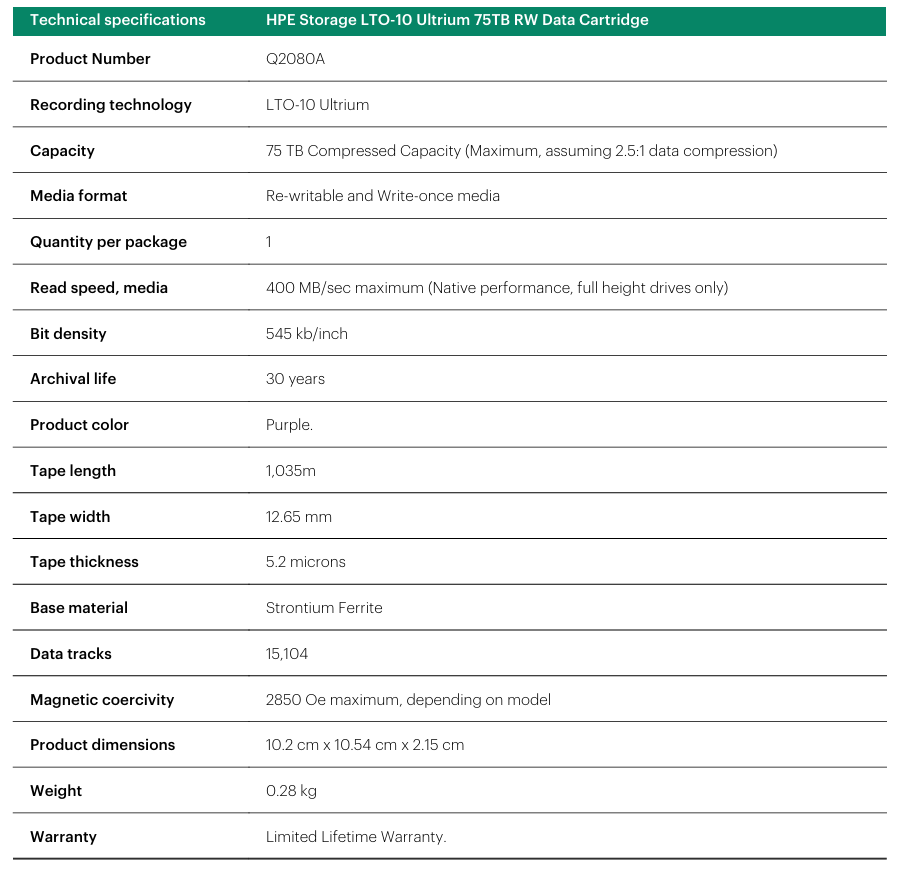 | Technical specifications | HPE Storage LTO-10 Ultrium 75TB RW Data Cartridge |
|---|---|
| Product Number | Q2080A |
| Recording technology | LTO-10 Ultrium |
| Capacity | 75 TB Compressed Capacity (Maximum, assuming 2.5:1 data compression) |
| Media format | Re-writable and Write-once media |
| Quantity per package | 1 |
| Read speed, media | 400 MB/sec maximum (Native performance, full height drives only) |
| Bit density | 545 kb/inch |
| Archival life | 30 years |
| Product color | Purple. |
| Tape length | 1,035m |
| Tape width | 12.65 mm |
| Tape thickness | 5.2 microns |
| Base material | Strontium Ferrite |
| Data tracks | 15,104 |
| Magnetic coercivity | 2850 Oe maximum, depending on model |
| Product dimensions | 10.2 cm x 10.54 cm x 2.15 cm |
| Weight | 0.28 kg |
| Warranty | Limited Lifetime Warranty. |